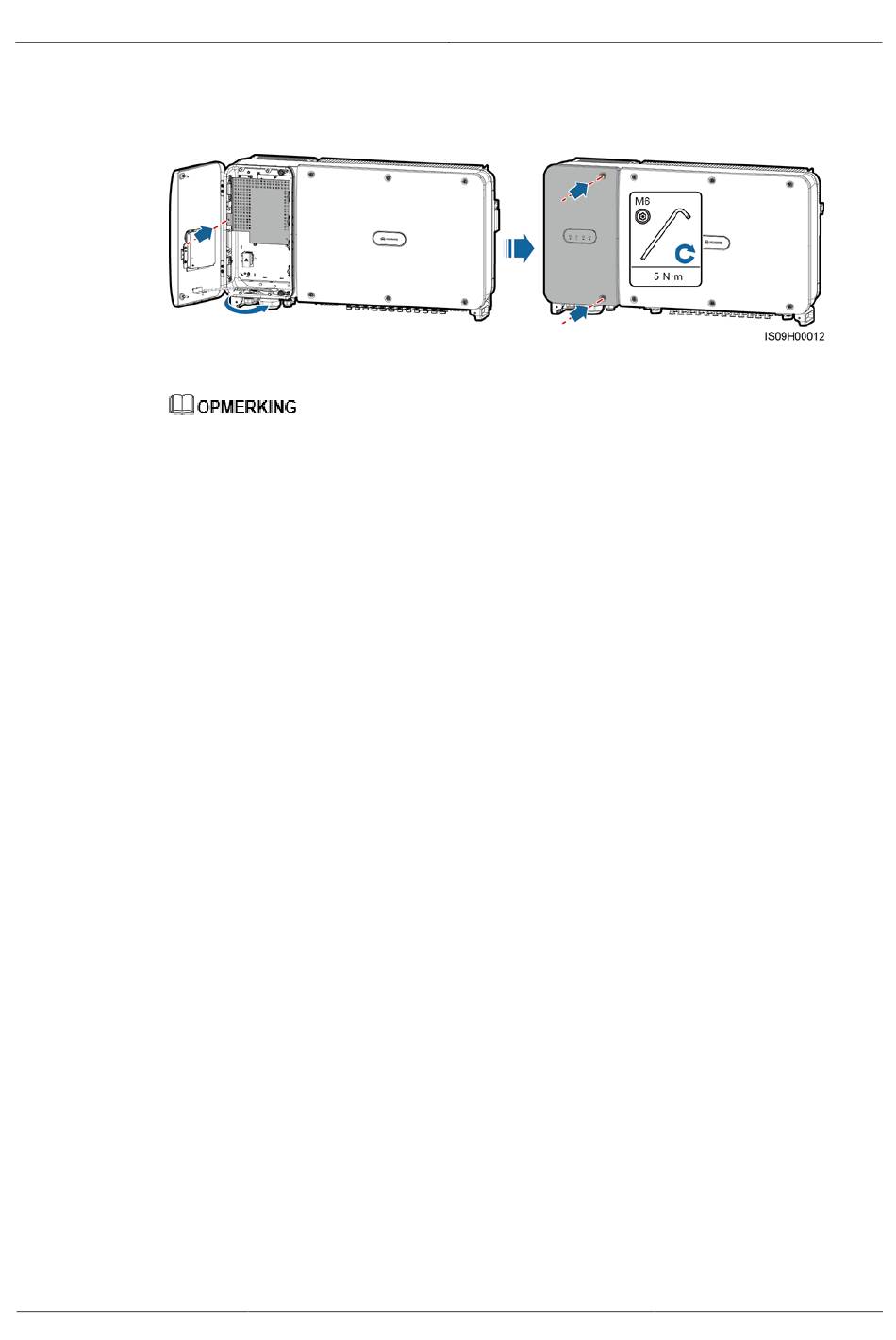 M6

5 N·m

IS09H00012

OPMERKING